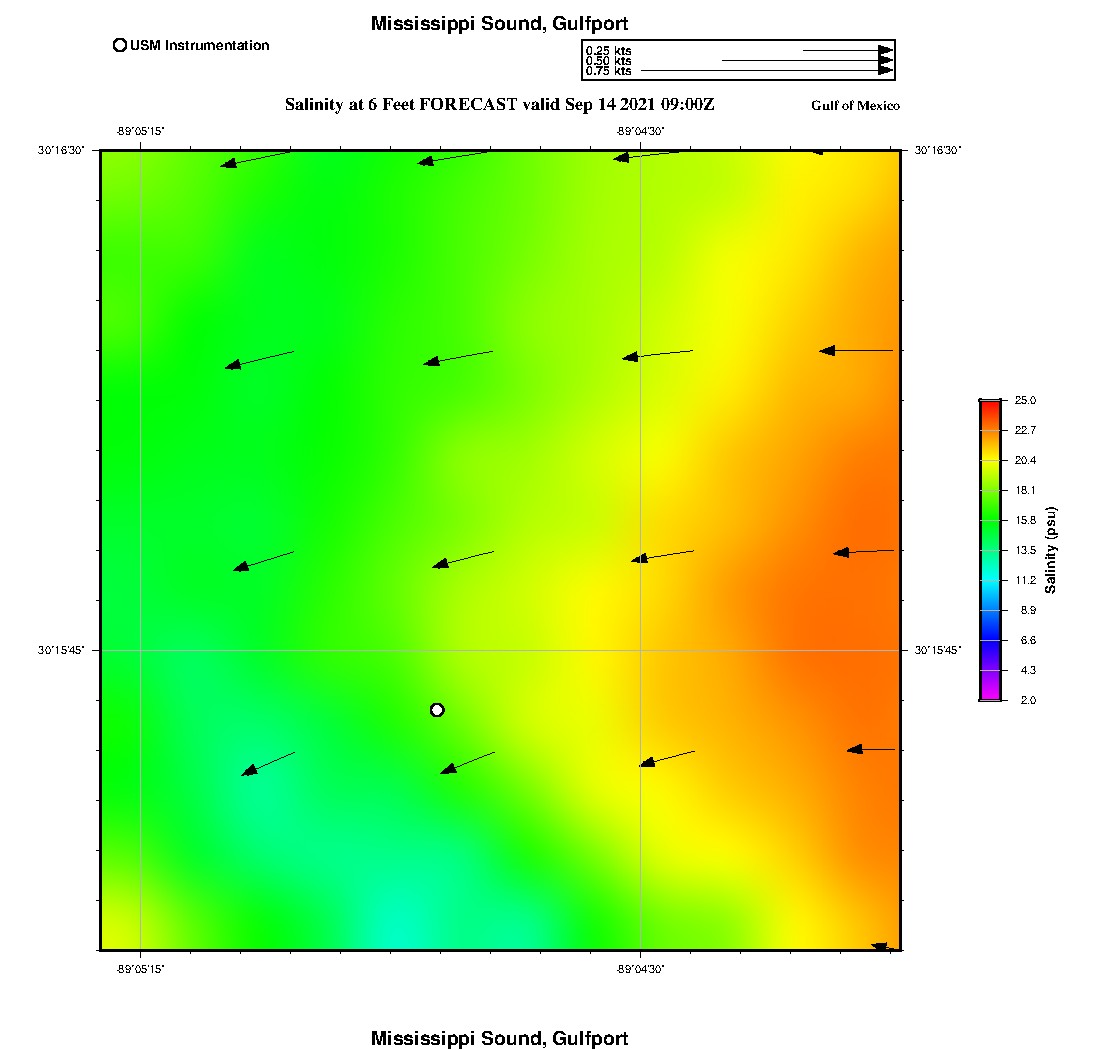 Mississippi Sound, Gulfport

USM Instrumentation

0.25 kts
0.50 kts
0.75 kts

Salinity at 6 Feet FORECAST valid Sep 14 2021 09:00Z

Gulf of Mexico

-89°05'15"
-89°04'30"
30°16'30"
30°16'30"
30°15'45"
30°15'45"
-89°05'15"
-89°04'30"

25.0
22.7
20.4
18.1
15.8
13.5
11.2
8.9
6.6
4.3
2.0
Salinity (psu)

Mississippi Sound, Gulfport